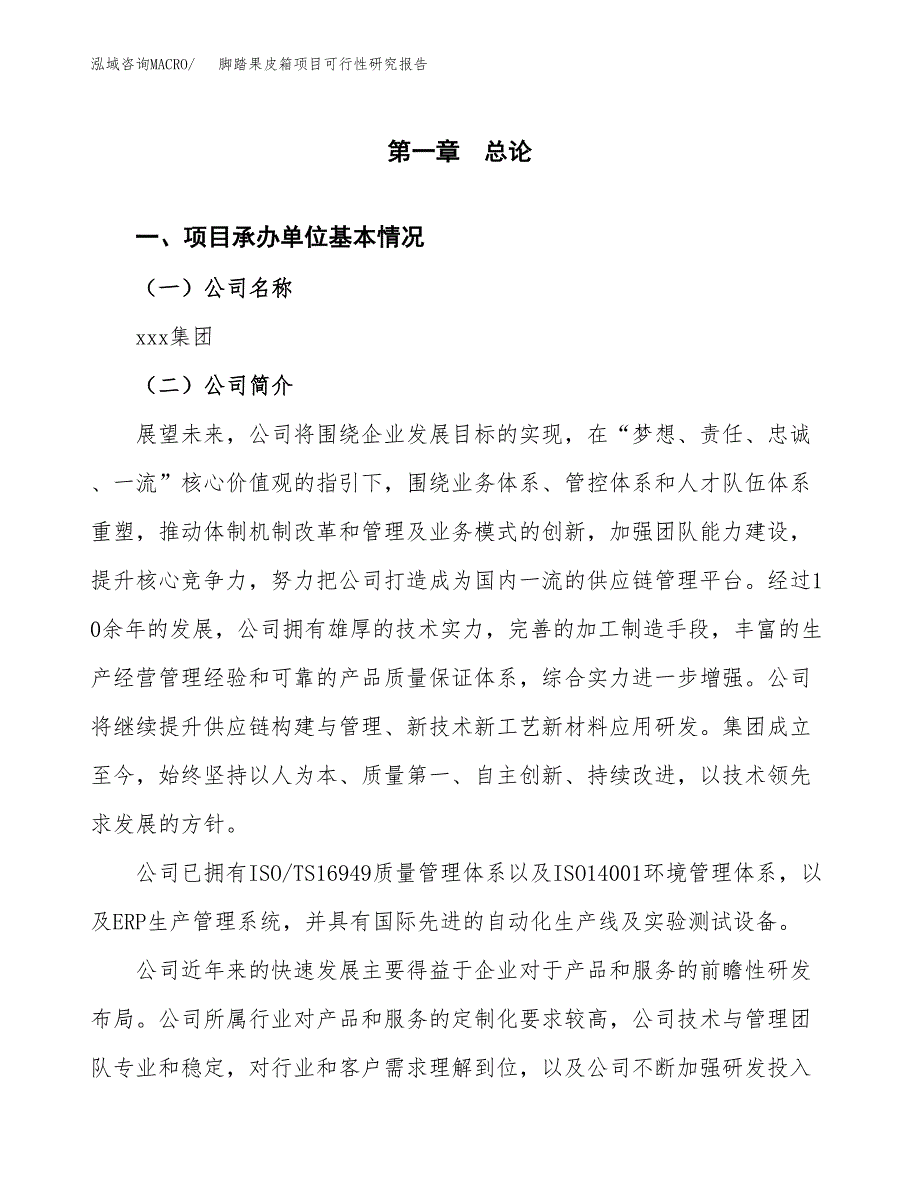 泓域咨询MACRO/　　脚踏果皮箱项目可行性研究报告

第一章　总论

一、项目承办单位基本情况

（一）公司名称

xxx集团

（二）公司简介

展望未来，公司将围绕企业发展目标的实现，在“梦想、责任、忠诚、一流”核心价值观的指引下，围绕业务体系、管控体系和人才队伍体系重塑，推动体制机制改革和管理及业务模式的创新，加强团队能力建设，提升核心竞争力，努力把公司打造成为国内一流的供应链管理平台。经过10余年的发展，公司拥有雄厚的技术实力，完善的加工制造手段，丰富的生产经营管理经验和可靠的产品质量保证体系，综合实力进一步增强。公司将继续提升供应链构建与管理、新技术新工艺新材料应用研发。集团成立至今，始终坚持以人为本、质量第一、自主创新、持续改进，以技术领先求发展的方针。

公司已拥有ISO/TS16949质量管理体系以及ISO14001环境管理体系，以及ERP生产管理系统，并具有国际先进的自动化生产线及实验测试设备。

公司近年来的快速发展主要得益于企业对于产品和服务的前瞻性研发布局。公司所属行业对产品和服务的定制化要求较高，公司技术与管理团队专业和稳定，对行业和客户需求理解到位，以及公司不断加强研发投入